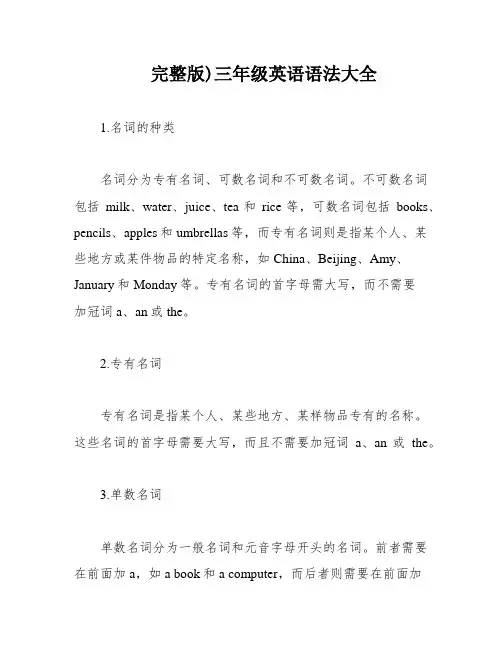 完整版)三年级英语语法大全

1.名词的种类

名词分为专有名词、可数名词和不可数名词。不可数名词包括 milk、water、juice、tea 和 rice 等，可数名词包括 books、pencils、apples 和 umbrellas 等，而专有名词则是指某个人、某些地方或某件物品的特定名称，如 China、Beijing、Amy、January 和 Monday 等。专有名词的首字母需大写，而不需要加冠词 a、an 或 the。

2.专有名词

专有名词是指某个人、某些地方、某样物品专有的名称。这些名词的首字母需要大写，而且不需要加冠词 a、an 或 the。

3.单数名词

单数名词分为一般名词和元音字母开头的名词。前者需要在前面加 a，如 a book 和 a computer，而后者则需要在前面加